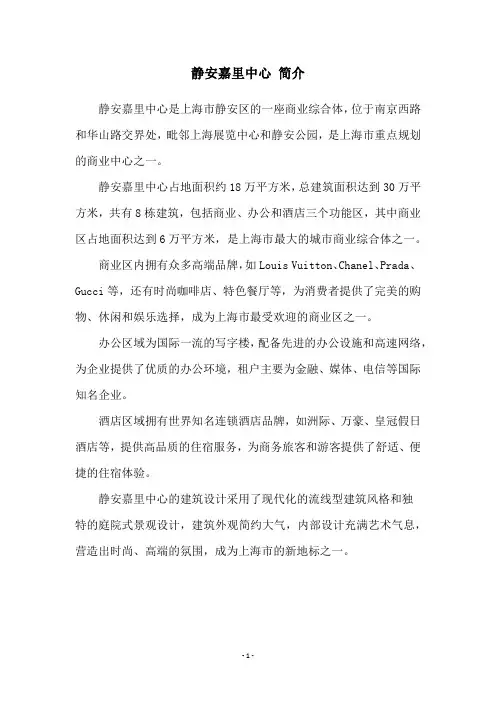 静安嘉里中心 简介

静安嘉里中心是上海市静安区的一座商业综合体，位于南京西路和华山路交界处，毗邻上海展览中心和静安公园，是上海市重点规划的商业中心之一。

静安嘉里中心占地面积约18万平方米，总建筑面积达到30万平方米，共有8栋建筑，包括商业、办公和酒店三个功能区，其中商业区占地面积达到6万平方米，是上海市最大的城市商业综合体之一。

商业区内拥有众多高端品牌，如Louis Vuitton、Chanel、Prada、Gucci等，还有时尚咖啡店、特色餐厅等，为消费者提供了完美的购物、休闲和娱乐选择，成为上海市最受欢迎的商业区之一。

办公区域为国际一流的写字楼，配备先进的办公设施和高速网络，为企业提供了优质的办公环境，租户主要为金融、媒体、电信等国际知名企业。

酒店区域拥有世界知名连锁酒店品牌，如洲际、万豪、皇冠假日酒店等，提供高品质的住宿服务，为商务旅客和游客提供了舒适、便捷的住宿体验。

静安嘉里中心的建筑设计采用了现代化的流线型建筑风格和独特的庭院式景观设计，建筑外观简约大气，内部设计充满艺术气息，营造出时尚、高端的氛围，成为上海市的新地标之一。

- 1 -